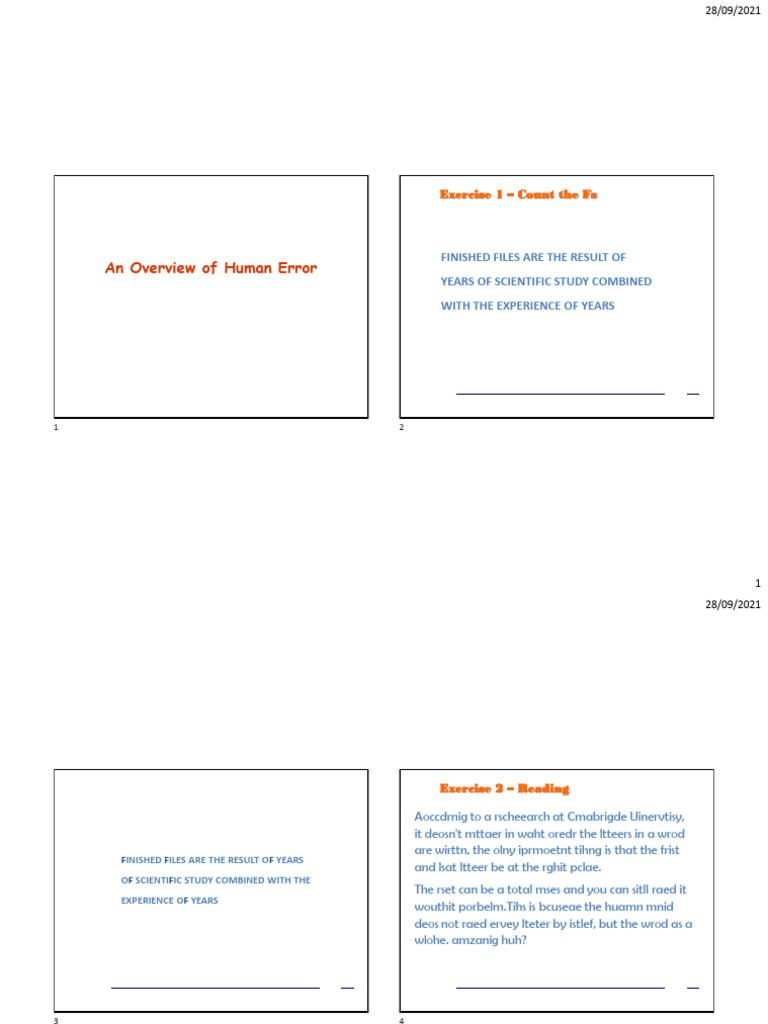 28/09/2021

An Overview of Human Error

1

Exercise 1 – Count the Fs

FINISHED FILES ARE THE RESULT OF YEARS OF SCIENTIFIC STUDY COMBINED WITH THE EXPERIENCE OF YEARS

2

1

28/09/2021

FINISHED FILES ARE THE RESULT OF YEARS OF SCIENTIFIC STUDY COMBINED WITH THE EXPERIENCE OF YEARS

3

Exercise 2 – Reading

Aoccdrnig to a rscheearch at Cmabrigde Uinervtisy, it deosn't mttaer in waht oredr the ltteers in a wrod are wirttn, the olny iprmoetnt tihng is that the frist and lsat ltteer be at the rghit pclae.

The rset can be a total mses and you can sitll raed it wouthit porbelm.Tihs is bcuseae the huamn mnid deos not raed ervey lteter by istlef, but the wrod as a wlohe. amzanig huh?

4